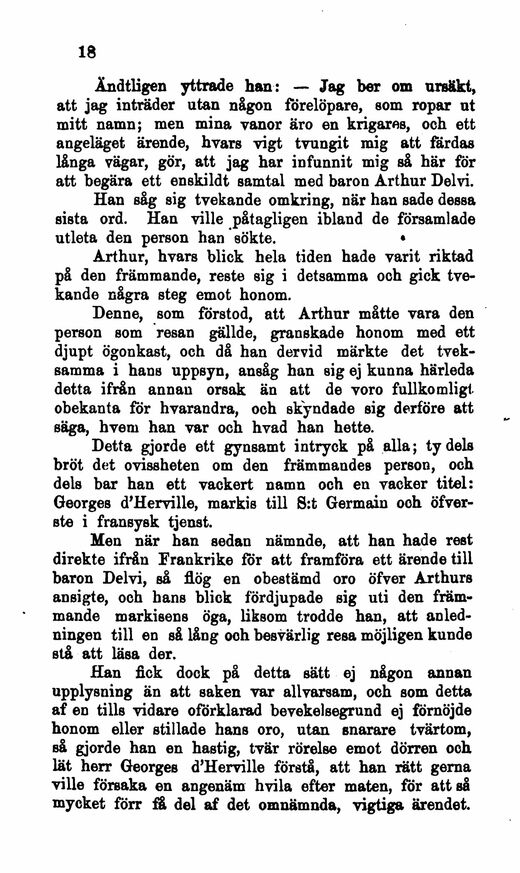 18

Ändtligen yttrade han: — Jag ber om ursäkt, att jag inträder utan någon förelöpare, som ropar ut mitt namn; men mina vanor äro en krigares, och ett angeläget ärende, hvars vigt tvungit mig att färdas långa vägar, gör, att jag har infunnit mig så här för att begära ett enskildt samtal med baron Arthur Delvi.

Han såg sig tvekande omkring, när han sade dessa sista ord. Han ville påtagligen ibland de församlade utleta den person han sökte.

Arthur, hvars blick hela tiden hade varit riktad på den främmande, reste sig i detsamma och gick tvekande några steg emot honom.

Denne, som förstod, att Arthur måtte vara den person som resan gällde, granskade honom med ett djupt ögonkast, och då han dervid märkte det tveksamma i hans uppsyn, ansåg han sig ej kunna härleda detta ifrån annan orsak än att de voro fullkomligt obekanta för hvarandra, och skyndade sig derföre att säga, hvem han var och hvad han hette.

Detta gjorde ett gynsamt intryck på alla; ty dels bröt det ovissheten om den främmandes person, och dels bar han ett vackert namn och en vacker titel: Georges d'Herville, markis till S:t Germain och öfverste i fransysk tjenst.

Men när han sedan nämnde, att han hade rest direkte ifrån Frankrike för att framföra ett ärende till baron Delvi, så flög en obestämd oro öfver Arthurs ansigte, och hans blick fördjupade sig uti den främmande markisens öga, liksom trodde han, att anledningen till en så lång och besvärlig resa möjligen kunde stå att läsa der.

Han fick dock på detta sätt ej någon annan upplysning än att saken var allvarsam, och som detta af en tills vidare oförklarad bevekelsegrund ej förnöjde honom eller stillade hans oro, utan snarare tvärtom, så gjorde han en hastig, tvär rörelse emot dörren och lät herr Georges d'Herville förstå, att han rätt gerna ville försaka en angenäm hvila efter maten, för att så mycket förr få del af det omnämnda, vigtiga ärendet.